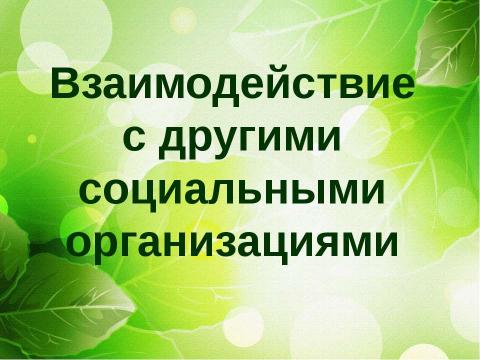 Взаимодействие с другими социальными организациями